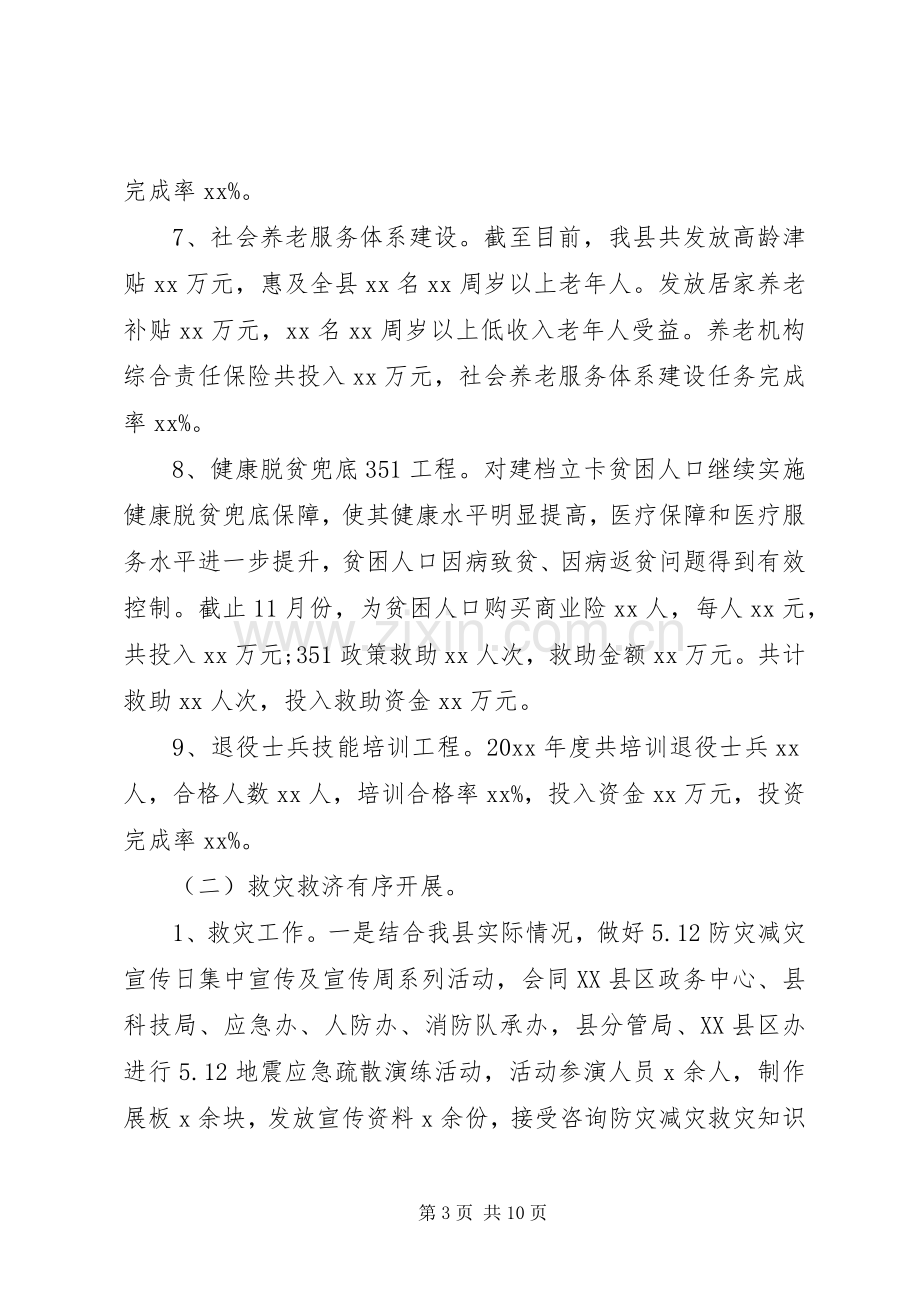 完成率xx%。

7、社会养老服务体系建设。截至目前，我县共发放高龄津贴xx万元，惠及全县xx名xx周岁以上老年人。发放居家养老补贴xx万元，xx名xx周岁以上低收入老年人受益。养老机构综合责任保险共投入xx万元，社会养老服务体系建设任务完成率xx%。

8、健康脱贫兜底351工程。对建档立卡贫困人口继续实施健康脱贫兜底保障，使其健康水平明显提高，医疗保障和医疗服务水平进一步提升，贫困人口因病致贫、因病返贫问题得到有效控制。截止11月份，为贫困人口购买商业险xx人，每人xx元，共投入xx万元;351政策救助xx人次，救助金额xx万元。共计救助xx人次，投入救助资金xx万元。

9、退役士兵技能培训工程。20xx年度共培训退役士兵xx人，合格人数xx人，培训合格率xx%，投入资金xx万元，投资完成率xx%。

（二）救灾救济有序开展。

1、救灾工作。一是结合我县实际情况，做好5.12防灾减灾宣传日集中宣传及宣传周系列活动，会同XX县区政务中心、县科技局、应急办、人防办、消防队承办，县分管局、XX县区办进行5.12地震应急疏散演练活动，活动参演人员x余人，制作展板x余块，发放宣传资料x余份，接受咨询防灾减灾救灾知识

第3页 共10页

www.zixin.com.cn